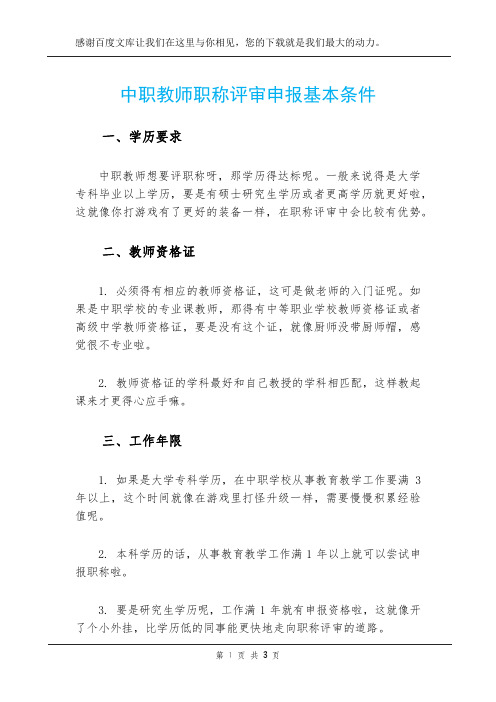 感谢百度文库让我们在这里与你相见，您的下载就是我们最大的动力。

中职教师职称评审申报基本条件

一、学历要求

中职教师想要评职称呀，那学历得达标呢。一般来说得是大学专科毕业以上学历，要是有硕士研究生学历或者更高学历就更好啦，这就像你打游戏有了更好的装备一样，在职称评审中会比较有优势。

二、教师资格证

1. 必须得有相应的教师资格证，这可是做老师的入门证呢。如果是中职学校的专业课教师，那得有中等职业学校教师资格证或者高级中学教师资格证，要是没有这个证，就像厨师没带厨师帽，感觉很不专业啦。

2. 教师资格证的学科最好和自己教授的学科相匹配，这样教起课来才更得心应手嘛。

三、工作年限

1. 如果是大学专科学历，在中职学校从事教育教学工作要满 3 年以上，这个时间就像在游戏里打怪升级一样，需要慢慢积累经验值呢。

2. 本科学历的话，从事教育教学工作满 1 年以上就可以尝试申报职称啦。

3. 要是研究生学历呢，工作满 1 年就有申报资格啦，这就像开了个小外挂，比学历低的同事能更快地走向职称评审的道路。

第 1 页 共 3 页